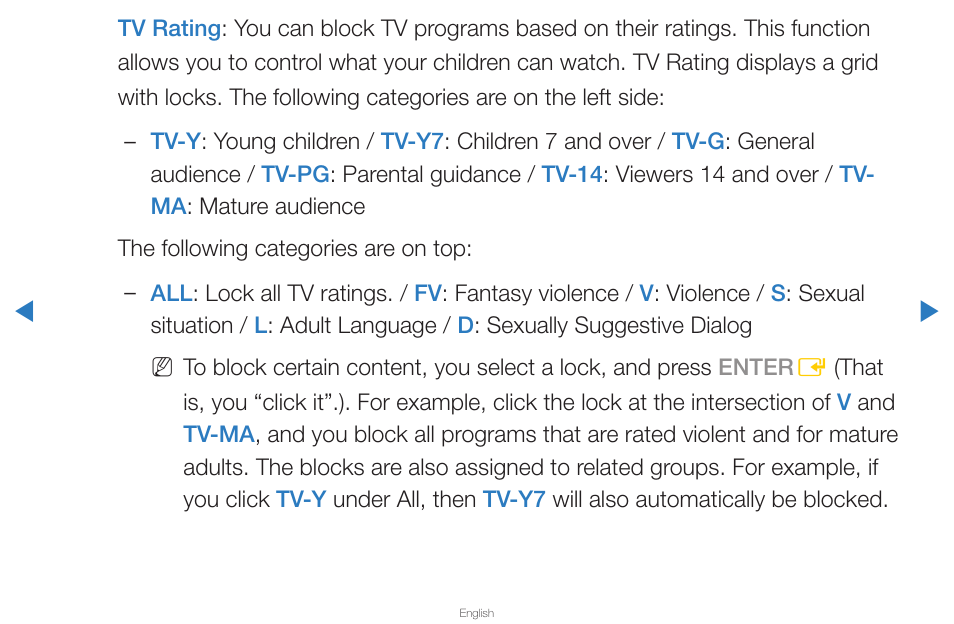 TV Rating: You can block TV programs based on their ratings. This function allows you to control what your children can watch. TV Rating displays a grid with locks. The following categories are on the left side:

– TV-Y: Young children / TV-Y7: Children 7 and over / TV-G: General audience / TV-PG: Parental guidance / TV-14: Viewers 14 and over / TV-MA: Mature audience

The following categories are on top:

– ALL: Lock all TV ratings. / FV: Fantasy violence / V: Violence / S: Sexual situation / L: Adult Language / D: Sexually Suggestive Dialog

To block certain content, you select a lock, and press ENTER (That is, you “click it”.). For example, click the lock at the intersection of V and TV-MA, and you block all programs that are rated violent and for mature adults. The blocks are also assigned to related groups. For example, if you click TV-Y under All, then TV-Y7 will also automatically be blocked.

English